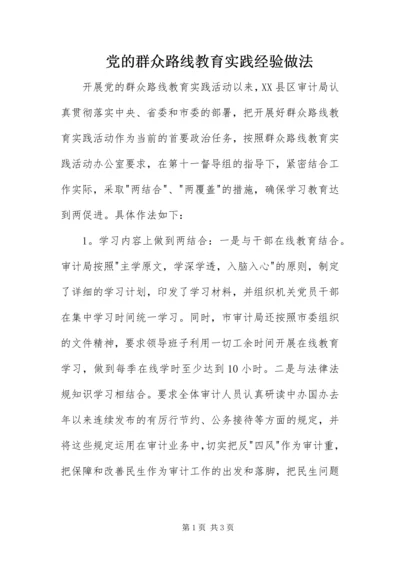 党的群众路线教育实践经验做法

开展党的群众路线教育实践活动以来，XX县区审计局认真贯彻落实中央、省委和市委的部署，把开展好群众路线教育实践活动作为当前的首要政治任务，按照群众路线教育实践活动办公室要求，在第十一督导组的指导下，紧密结合工作实际，采取"两结合"、"两覆盖"的措施，确保学习教育达到两促进。具体作法如下：

1。学习内容上做到两结合：一是与干部在线教育结合。审计局按照"主学原文，学深学透，入脑入心"的原则，制定了详细的学习计划，印发了学习材料，并组织机关党员干部在集中学习时间统一学习。同时，市审计局还按照市委组织的文件精神，要求领导班子利用一切工余时间开展在线教育学习，做到每季在线学时至少达到10小时。二是与法律法规知识学习相结合。要求全体审计人员认真研读中办国办去年以来连续发布的有厉行节约、公务接待等方面的规定，并将这些规定运用在审计业务中，切实把反"四风"作为审计重，把保障和改善民生作为审计工作的出发和落脚，把民生问题

第1页 共3页